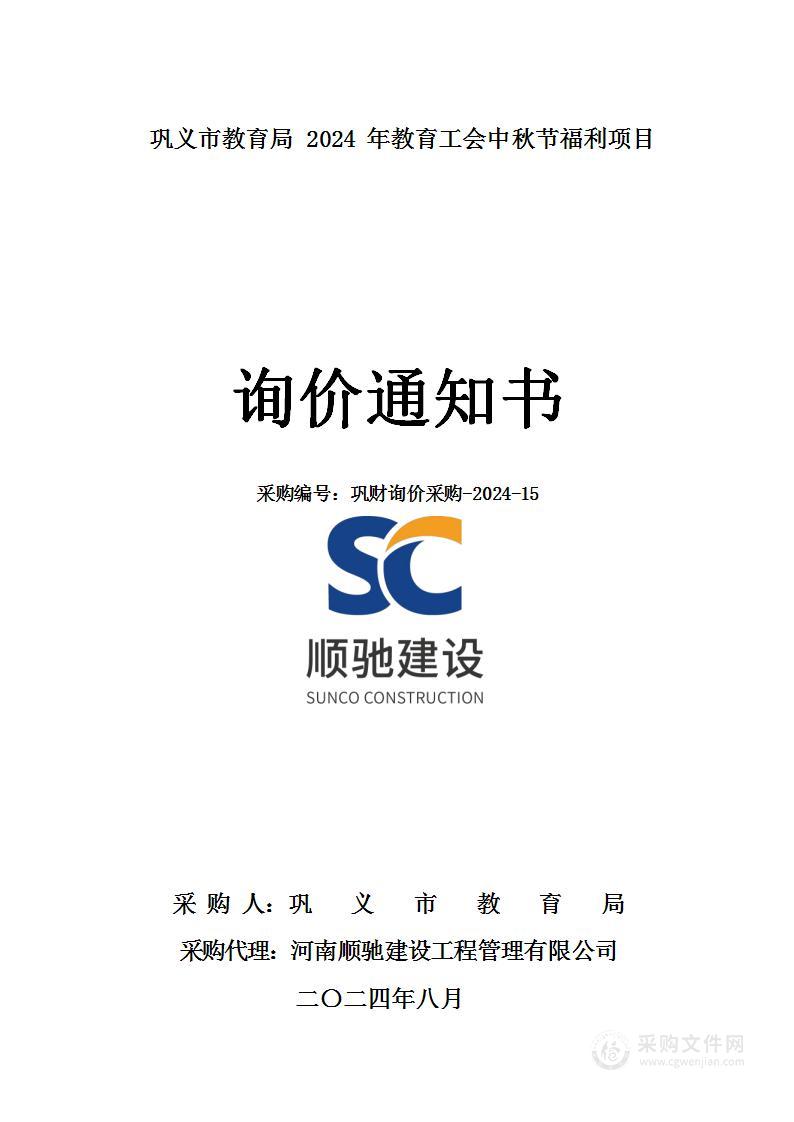 巩义市教育局 2024 年教育工会中秋节福利项目

询价通知书

采购编号：巩财询价采购-2024-15

SC

顺驰建设

SUNCO CONSTRUCTION

采 购 人：巩 义 市 教 育 局

采购代理：河南顺驰建设工程管理有限公司

二〇二四年八月

采购文件网
www.cgwenjian.com